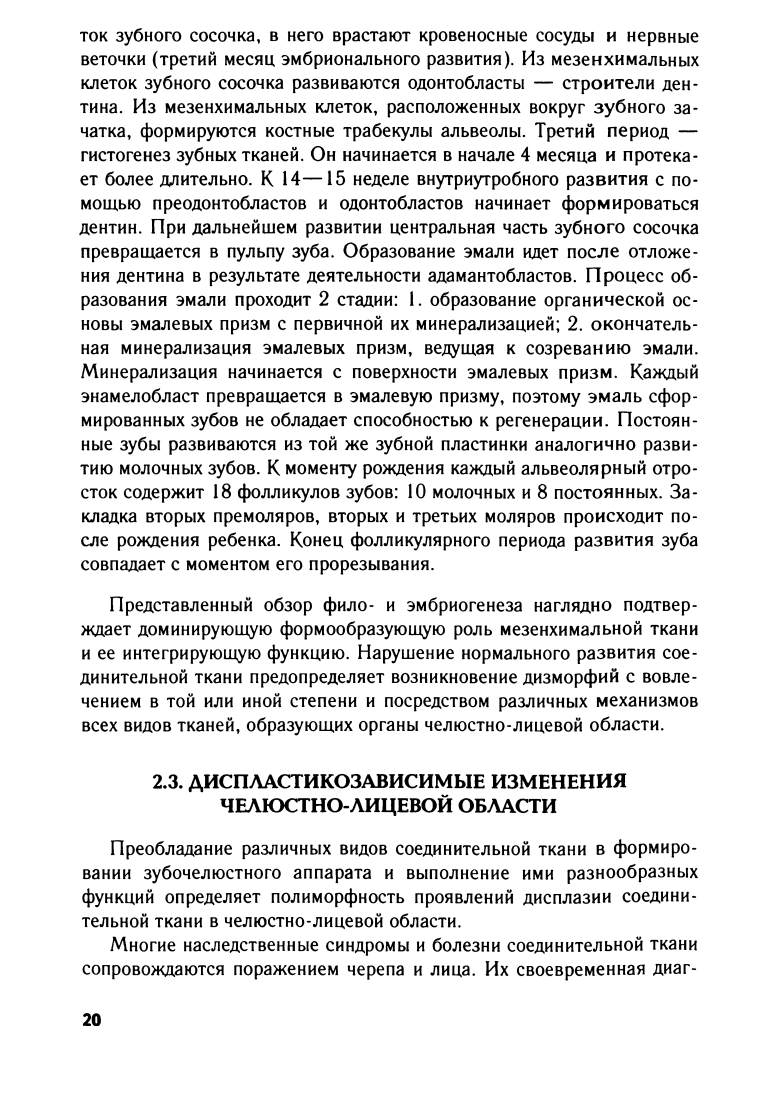 ток зубного сосочка, в него врастают кровеносные сосуды и нервные веточки (третий месяц эмбрионального развития). Из мезенхимальных клеток зубного сосочка развиваются одонтобласты — строители дентина. Из мезенхимальных клеток, расположенных вокруг зубного зачатка, формируются костные трабекулы альвеолы. Третий период — гистогенез зубных тканей. Он начинается в начале 4 месяца и протекает более длительно. К 14—15 неделе внутриутробного развития с помощью преодонтобластов и одонтобластов начинает формироваться дентин. При дальнейшем развитии центральная часть зубного сосочка превращается в пульпу зуба. Образование эмали идет после отложения дентина в результате деятельности адамантобластов. Процесс образования эмали проходит 2 стадии: 1. образование органической основы эмалевых призм с первичной их минерализацией; 2. окончательная минерализация эмалевых призм, ведущая к созреванию эмали. Минерализация начинается с поверхности эмалевых призм. Каждый энамелобласт превращается в эмалевую призму, поэтому эмаль сформированных зубов не обладает способностью к регенерации. Постоянные зубы развиваются из той же зубной пластинки аналогично развитию молочных зубов. К моменту рождения каждый альвеолярный отросток содержит 18 фолликулов зубов: 10 молочных и 8 постоянных. Закладка вторых премоляров, вторых и третьих моляров происходит после рождения ребенка. Конец фолликулярного периода развития зуба совпадает с моментом его прорезывания.

Представленный обзор фило- и эмбриогенеза наглядно подтверждает доминирующую формообразующую роль мезенхимальной ткани и ее интегрирующую функцию. Нарушение нормального развития соединительной ткани предопределяет возникновение дизморфий с вовлечением в той или иной степени и посредством различных механизмов всех видов тканей, образующих органы челюстно-лицевой области.

2.3. ДИСПЛАСТИКОЗАВИСИМЫЕ ИЗМЕНЕНИЯ ЧЕЛЮСТНО-ЛИЦЕВОЙ ОБЛАСТИ

Преобладание различных видов соединительной ткани в формировании зубочелюстного аппарата и выполнение ими разнообразных функций определяет полиморфность проявлений дисплазии соединительной ткани в челюстно-лицевой области.

Многие наследственные синдромы и болезни соединительной ткани сопровождаются поражением черепа и лица. Их своевременная диаг-

20